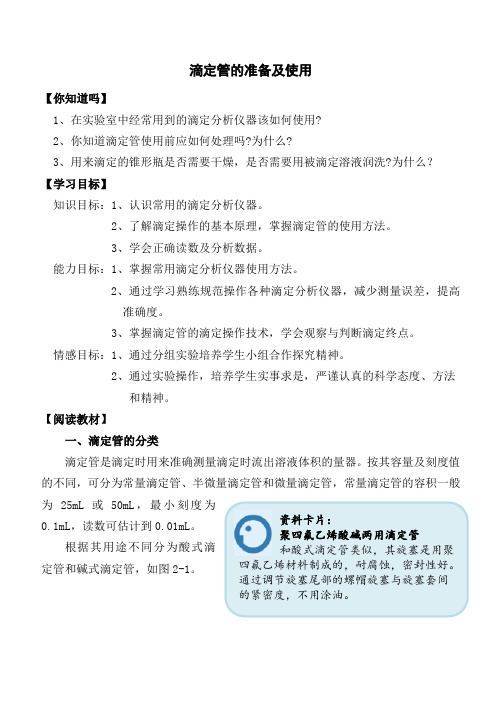 滴定管的准备及使用

【你知道吗】

1、在实验室中经常用到的滴定分析仪器该如何使用?

2、你知道滴定管使用前应如何处理吗?为什么?

3、用来滴定的锥形瓶是否需要干燥，是否需要用被滴定溶液润洗?为什么？

【学习目标】

知识目标：1、认识常用的滴定分析仪器。

2、了解滴定操作的基本原理，掌握滴定管的使用方法。

3、学会正确读数及分析数据。

能力目标：1、掌握常用滴定分析仪器使用方法。

2、通过学习熟练规范操作各种滴定分析仪器，减少测量误差，提高准确度。

3、掌握滴定管的滴定操作技术，学会观察与判断滴定终点。

情感目标：1、通过分组实验培养学生小组合作探究精神。

2、通过实验操作，培养学生实事求是，严谨认真的科学态度、方法和精神。

【阅读教材】

一、滴定管的分类

滴定管是滴定时用来准确测量滴定时流出溶液体积的量器。按其容量及刻度值的不同，可分为常量滴定管、半微量滴定管和微量滴定管，常量滴定管的容积一般为 25mL 或 50mL，最小刻度为 0.1mL，读数可估计到 0.01mL。

根据其用途不同分为酸式滴定管和碱式滴定管，如图 2-1。

资料卡片：
聚四氟乙烯酸碱两用滴定管
和酸式滴定管类似，其旋塞是用聚四氟乙烯材料制成的，耐腐蚀，密封性好。通过调节旋塞尾部的螺帽旋塞与旋塞套间的紧密度，不用涂油。